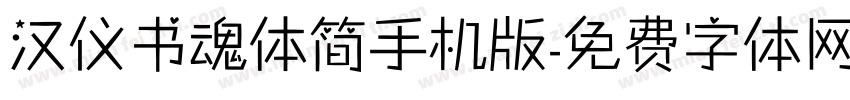 汉仪书魂体简手机版-免费字体网